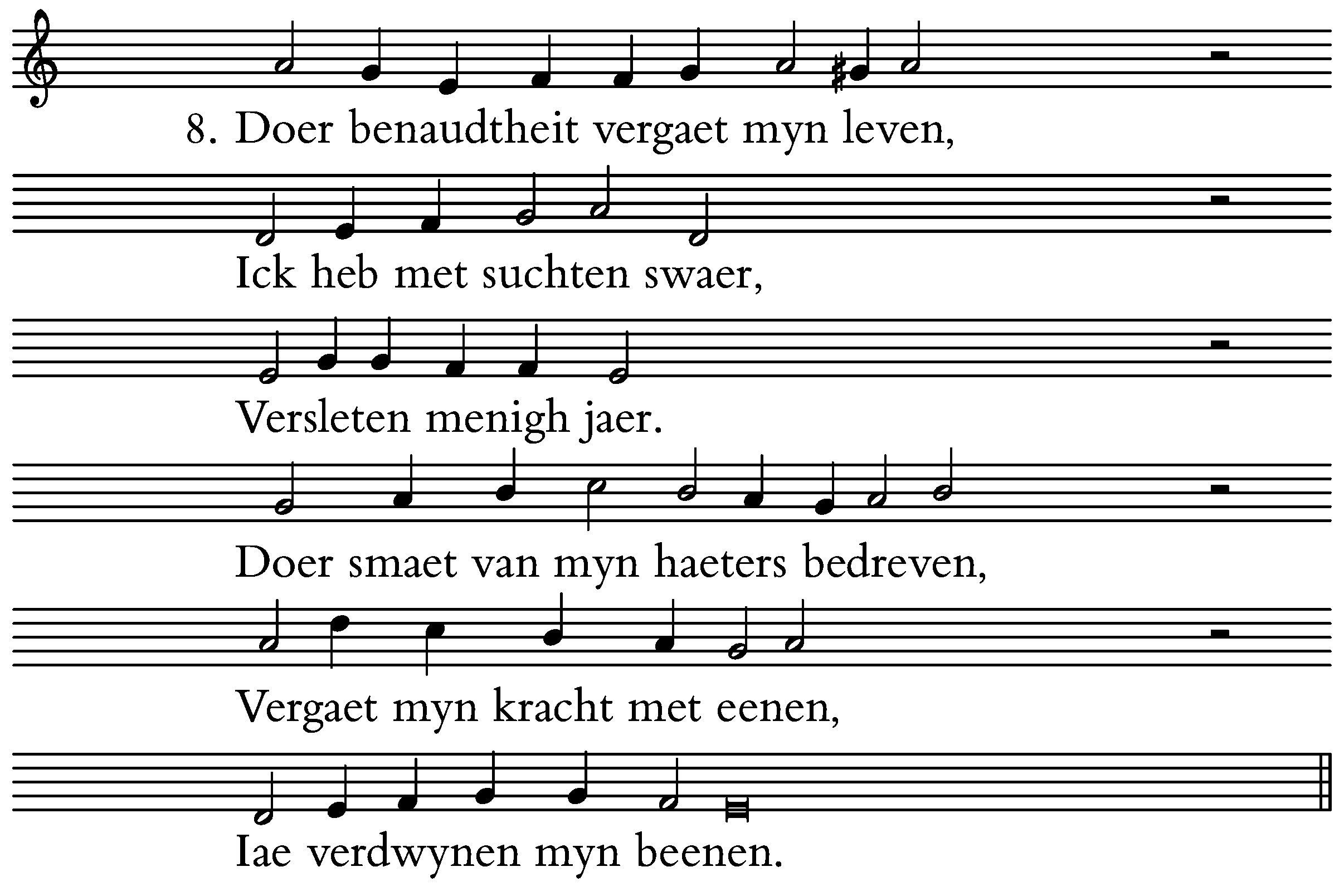 8. Doer benaudtheit vergaet myn leven,

Ick heb met suchten swaer,

Versleten menigh jaer.

Doer smaet van myn haeters bedreven,

Vergaet myn kracht met eenen,

Iae verdwynen myn beenen.